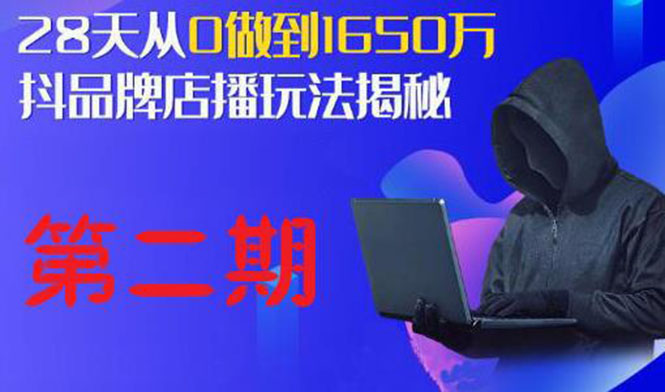 28天从0做到1650万
抖品牌店播玩法揭秘

第二期